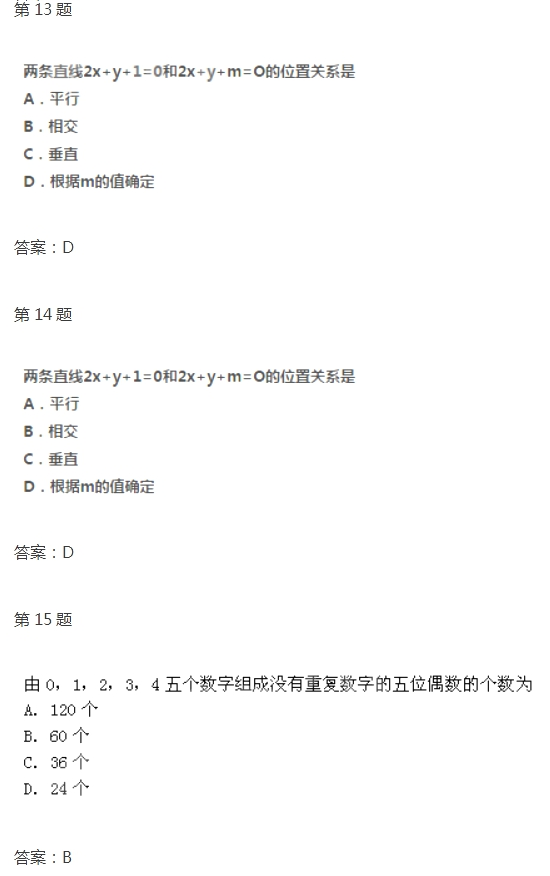 第 13 题

两条直线$2x+y+1=0$和$2x+y+m=O$的位置关系是
A．平行
B．相交
C．垂直
D．根据m的值确定

答案：D

第 14 题

两条直线$2x+y+1=0$和$2x+y+m=O$的位置关系是
A．平行
B．相交
C．垂直
D．根据m的值确定

答案：D

第 15 题

由 0，1，2，3，4 五个数字组成没有重复数字的五位偶数的个数为
A. 120 个
B. 60 个
C. 36 个
D. 24 个

答案：B